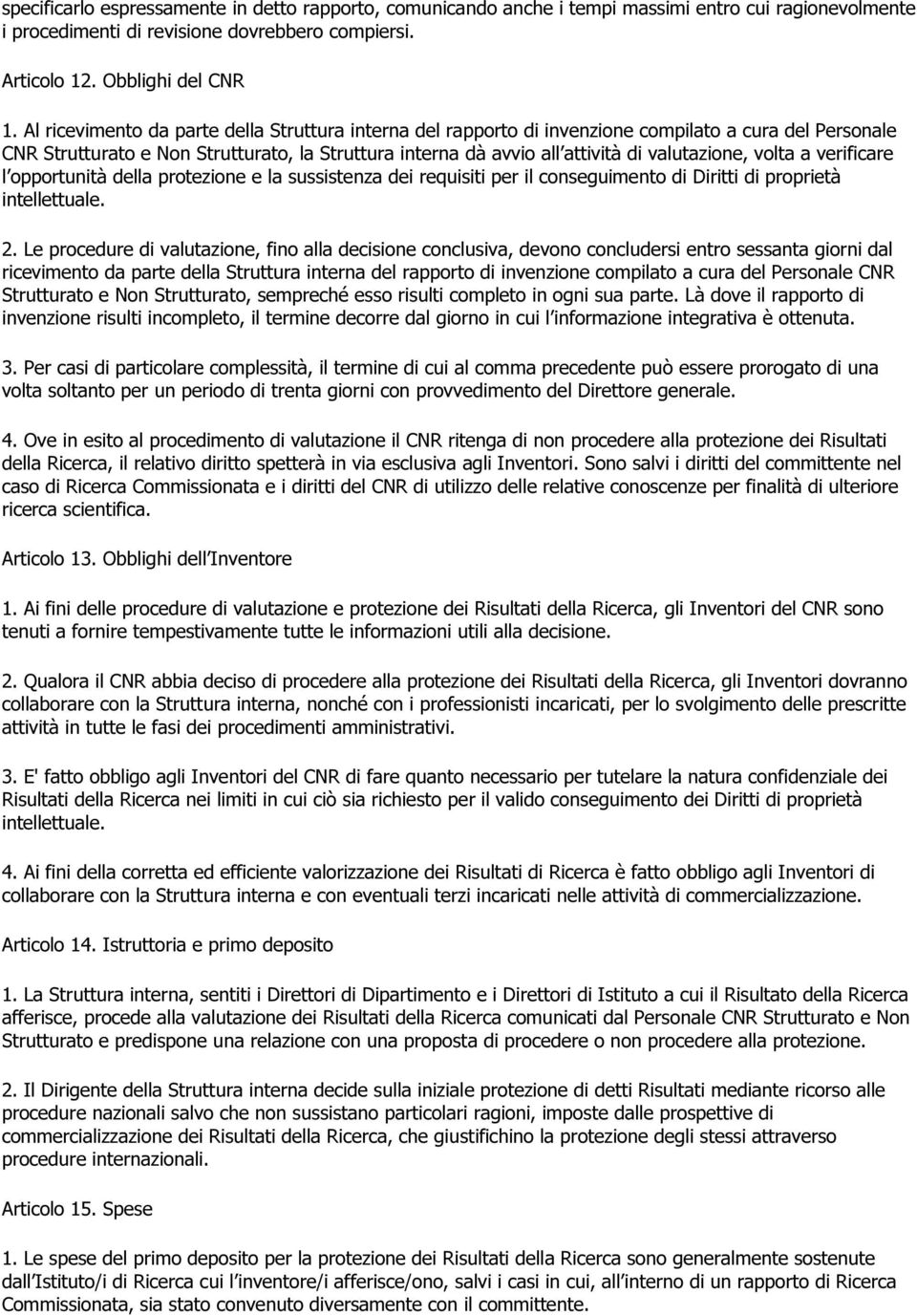 specificarlo espressamente in detto rapporto, comunicando anche i tempi massimi entro cui ragionevolmente i procedimenti di revisione dovrebbero compiersi.

Articolo 12. Obblighi del CNR

1. Al ricevimento da parte della Struttura interna del rapporto di invenzione compilato a cura del Personale CNR Strutturato e Non Strutturato, la Struttura interna dà avvio all attività di valutazione, volta a verificare l opportunità della protezione e la sussistenza dei requisiti per il conseguimento di Diritti di proprietà intellettuale.

2. Le procedure di valutazione, fino alla decisione conclusiva, devono concludersi entro sessanta giorni dal ricevimento da parte della Struttura interna del rapporto di invenzione compilato a cura del Personale CNR Strutturato e Non Strutturato, sempreché esso risulti completo in ogni sua parte. Là dove il rapporto di invenzione risulti incompleto, il termine decorre dal giorno in cui l informazione integrativa è ottenuta.

3. Per casi di particolare complessità, il termine di cui al comma precedente può essere prorogato di una volta soltanto per un periodo di trenta giorni con provvedimento del Direttore generale.

4. Ove in esito al procedimento di valutazione il CNR ritenga di non procedere alla protezione dei Risultati della Ricerca, il relativo diritto spetterà in via esclusiva agli Inventori. Sono salvi i diritti del committente nel caso di Ricerca Commissionata e i diritti del CNR di utilizzo delle relative conoscenze per finalità di ulteriore ricerca scientifica.

Articolo 13. Obblighi dell Inventore

1. Ai fini delle procedure di valutazione e protezione dei Risultati della Ricerca, gli Inventori del CNR sono tenuti a fornire tempestivamente tutte le informazioni utili alla decisione.

2. Qualora il CNR abbia deciso di procedere alla protezione dei Risultati della Ricerca, gli Inventori dovranno collaborare con la Struttura interna, nonché con i professionisti incaricati, per lo svolgimento delle prescritte attività in tutte le fasi dei procedimenti amministrativi.

3. E' fatto obbligo agli Inventori del CNR di fare quanto necessario per tutelare la natura confidenziale dei Risultati della Ricerca nei limiti in cui ciò sia richiesto per il valido conseguimento dei Diritti di proprietà intellettuale.

4. Ai fini della corretta ed efficiente valorizzazione dei Risultati di Ricerca è fatto obbligo agli Inventori di collaborare con la Struttura interna e con eventuali terzi incaricati nelle attività di commercializzazione.

Articolo 14. Istruttoria e primo deposito

1. La Struttura interna, sentiti i Direttori di Dipartimento e i Direttori di Istituto a cui il Risultato della Ricerca afferisce, procede alla valutazione dei Risultati della Ricerca comunicati dal Personale CNR Strutturato e Non Strutturato e predispone una relazione con una proposta di procedere o non procedere alla protezione.

2. Il Dirigente della Struttura interna decide sulla iniziale protezione di detti Risultati mediante ricorso alle procedure nazionali salvo che non sussistano particolari ragioni, imposte dalle prospettive di commercializzazione dei Risultati della Ricerca, che giustifichino la protezione degli stessi attraverso procedure internazionali.

Articolo 15. Spese

1. Le spese del primo deposito per la protezione dei Risultati della Ricerca sono generalmente sostenute dall Istituto/i di Ricerca cui l inventore/i afferisce/ono, salvi i casi in cui, all interno di un rapporto di Ricerca Commissionata, sia stato convenuto diversamente con il committente.